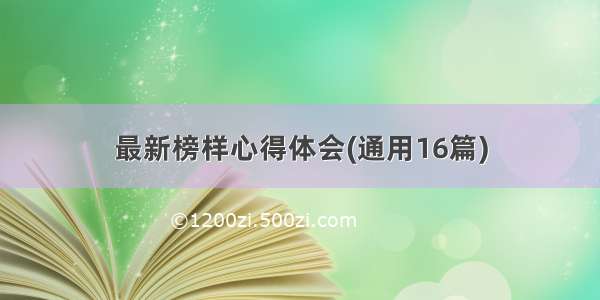 最新榜样心得体会(通用16篇)

©1200zi.500zi.com